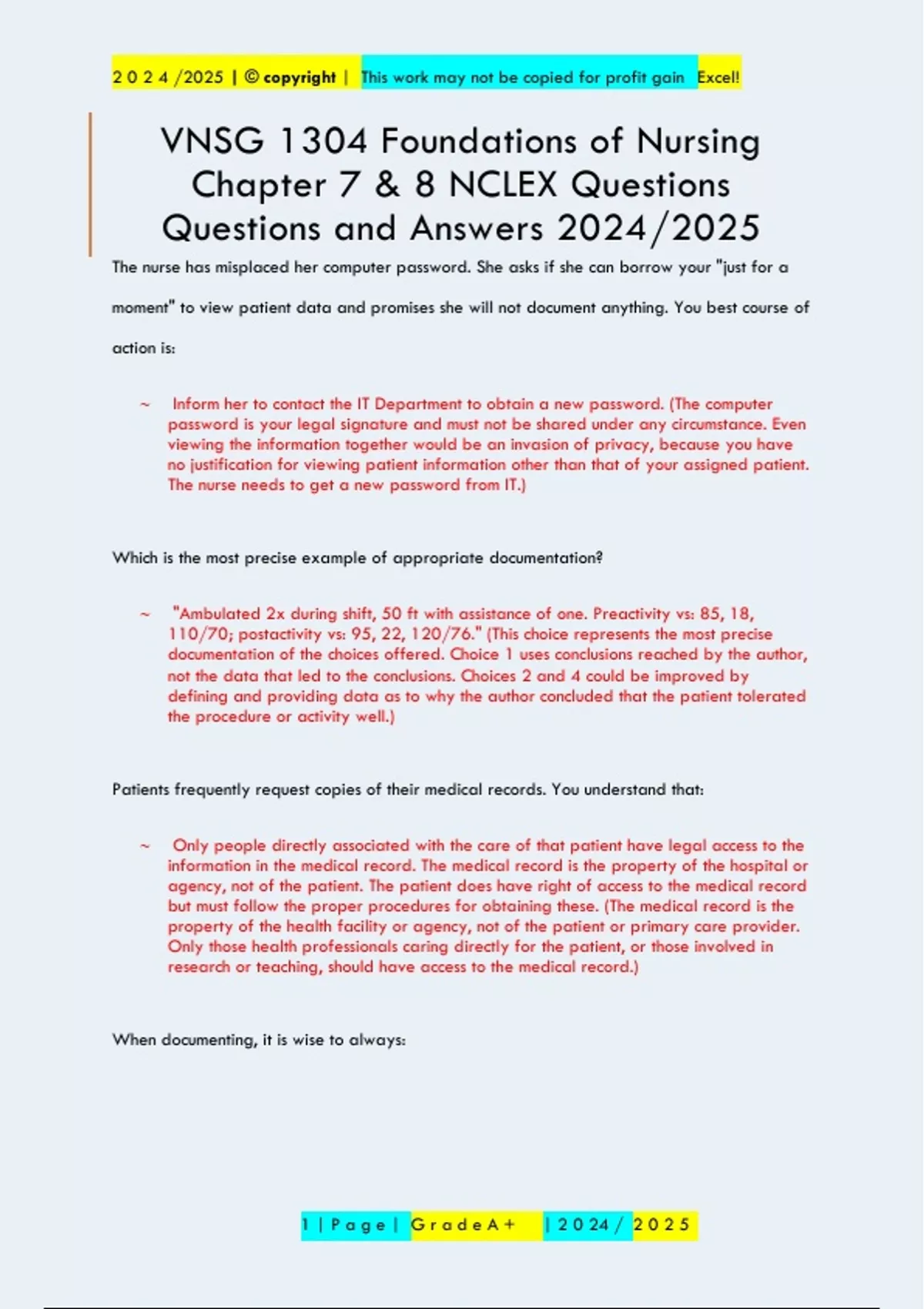 2 0 2 4 /2025 | © copyright | This work may not be copied for profit gain Excel!

VNSG 1304 Foundations of Nursing Chapter 7 & 8 NCLEX Questions Questions and Answers 2024/2025

The nurse has misplaced her computer password. She asks if she can borrow your "just for a moment" to view patient data and promises she will not document anything. You best course of action is:

~ Inform her to contact the IT Department to obtain a new password. (The computer password is your legal signature and must not be shared under any circumstance. Even viewing the information together would be an invasion of privacy, because you have no justification for viewing patient information other than that of your assigned patient. The nurse needs to get a new password from IT.)

Which is the most precise example of appropriate documentation?

~ "Ambulated 2x during shift, 50 ft with assistance of one. Preactivity vs: 85, 18, 110/70; postactivity vs: 95, 22, 120/76." (This choice represents the most precise documentation of the choices offered. Choice 1 uses conclusions reached by the author, not the data that led to the conclusions. Choices 2 and 4 could be improved by defining and providing data as to why the author concluded that the patient tolerated the procedure or activity well.)

Patients frequently request copies of their medical records. You understand that:

~ Only people directly associated with the care of that patient have legal access to the information in the medical record. The medical record is the property of the hospital or agency, not of the patient. The patient does have right of access to the medical record but must follow the proper procedures for obtaining these. (The medical record is the property of the health facility or agency, not of the patient or primary care provider. Only those health professionals caring directly for the patient, or those involved in research or teaching, should have access to the medical record.)

When documenting, it is wise to always:

1 | P a g e | G r a d e A + | 2 0 2 4 / 2 0 2 5